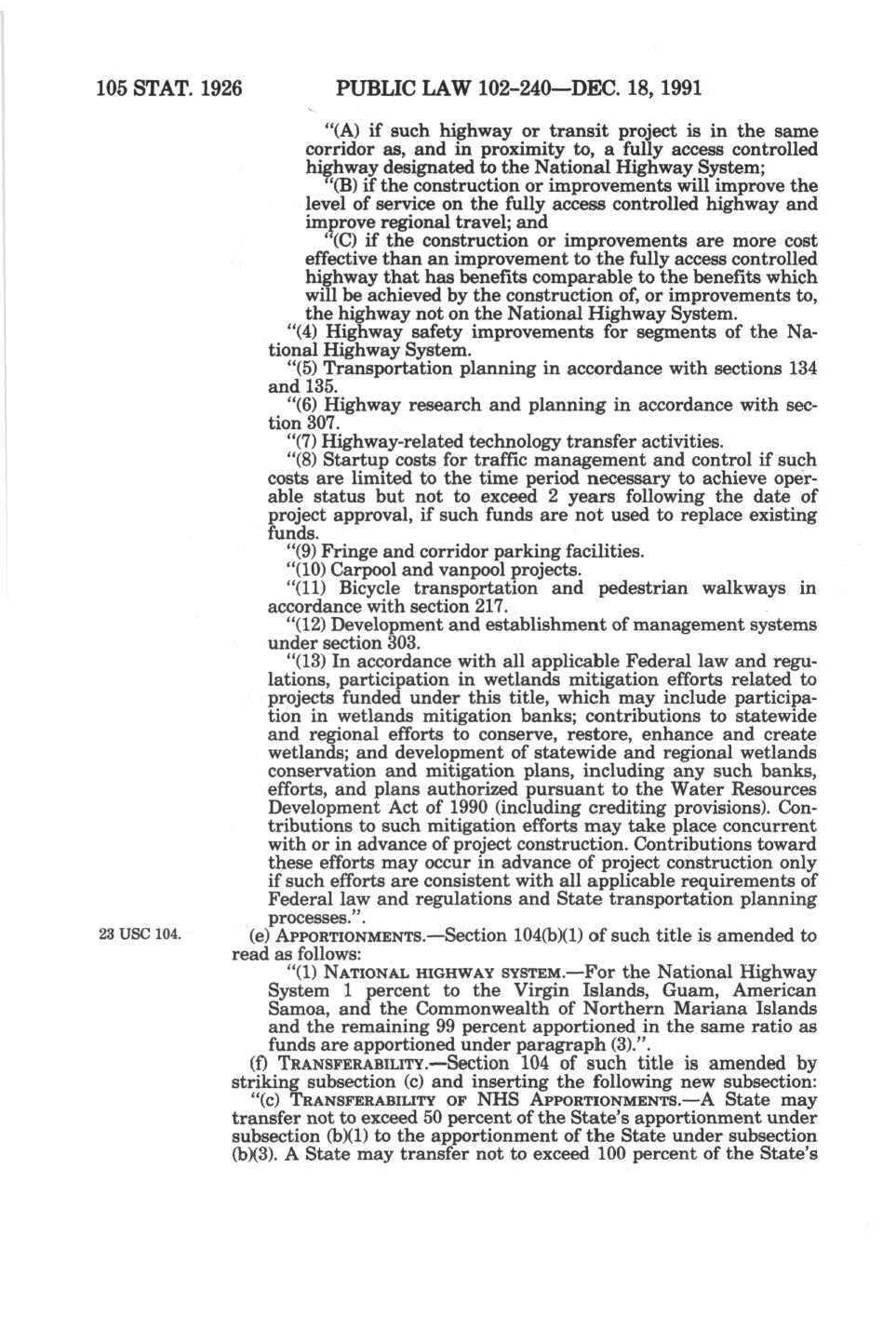 105 STAT. 1926 PUBLIC LAW 102-240—DEC. 18, 1991

"(A) if such highway or transit project is in the same corridor as, and in proximity to, a fully access controlled highway designated to the National Highway System;

"(B) if the construction or improvements will improve the level of service on the fully access controlled highway and improve regional travel; and

"(C) if the construction or improvements are more cost effective than an improvement to the fully access controlled highway that has benefits comparable to the benefits which will be achieved by the construction of, or improvements to, the highway not on the National Highway System.

"(4) Highway safety improvements for segments of the National Highway System.

"(5) Transportation planning in accordance with sections 134 and 135.

"(6) Highway research and planning in accordance with section 307.

"(7) Highway-related technology transfer activities.

"(8) Startup costs for traffic management and control if such costs are limited to the time period necessary to achieve operable status but not to exceed 2 years following the date of project approval, if such funds are not used to replace existing funds.

"(9) Fringe and corridor parking facilities.

"(10) Carpool and vanpool projects.

"(11) Bicycle transportation and pedestrian walkways in accordance with section 217.

"(12) Development and establishment of management systems under section 303.

"(13) In accordance with all applicable Federal law and regulations, participation in wetlands mitigation efforts related to projects funded under this title, which may include participation in wetlands mitigation banks; contributions to statewide and regional efforts to conserve, restore, enhance and create wetlands; and development of statewide and regional wetlands conservation and mitigation plans, including any such banks, efforts, and plans authorized pursuant to the Water Resources Development Act of 1990 (including crediting provisions). Contributions to such mitigation efforts may take place concurrent with or in advance of project construction. Contributions toward these efforts may occur in advance of project construction only if such efforts are consistent with all applicable requirements of Federal law and regulations and State transportation planning processes.".

23 USC 104.

(e) APPORTIONMENTS.—Section 104(b)(1) of such title is amended to read as follows:

"(1) NATIONAL HIGHWAY SYSTEM.—For the National Highway System 1 percent to the Virgin Islands, Guam, American Samoa, and the Commonwealth of Northern Mariana Islands and the remaining 99 percent apportioned in the same ratio as funds are apportioned under paragraph (3).".

(f) TRANSFERABILITY.—Section 104 of such title is amended by striking subsection (c) and inserting the following new subsection:

"(c) TRANSFERABILITY OF NHS APPORTIONMENTS.—A State may transfer not to exceed 50 percent of the State's apportionment under subsection (b)(1) to the apportionment of the State under subsection (b)(3). A State may transfer not to exceed 100 percent of the State's